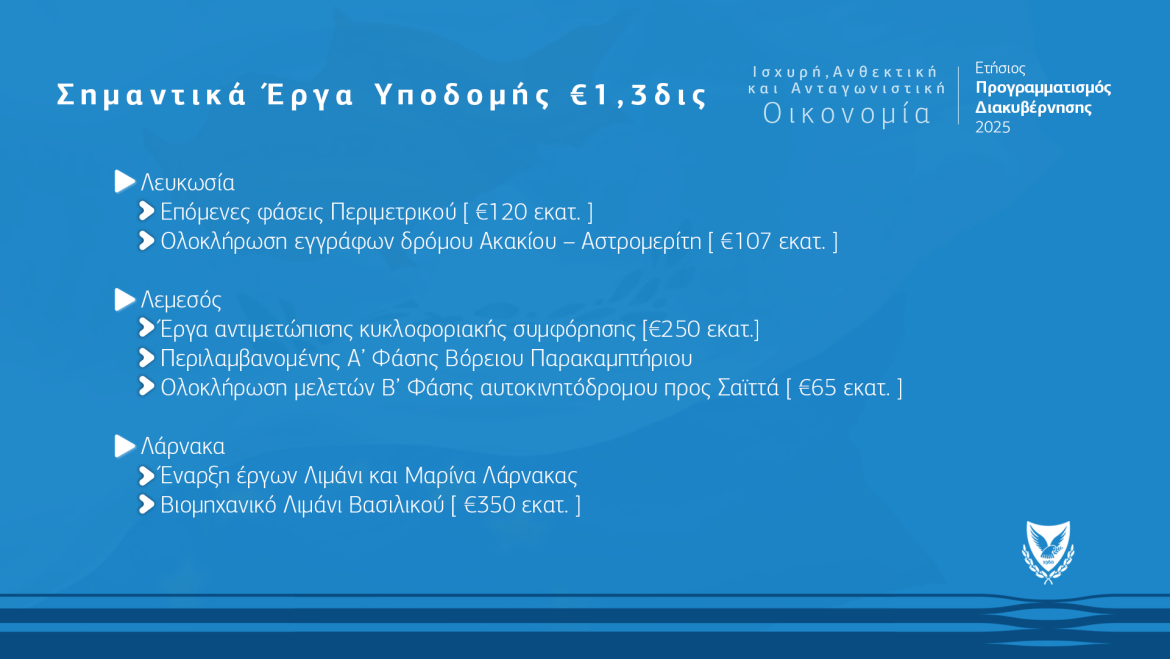 Σημαντικά Έργα Υποδομής €1,3δις

Ισχυρή, Ανθεκτική και Ανταγωνιστική Οικονομία

Ετήσιος Προγραμματισμός Διακυβέρνησης 2025

Λευκωσία

Επόμενες φάσεις Περιμετρικού [ €120 εκατ. ]

Ολοκλήρωση εγγράφων δρόμου Ακακίου – Αστρομερίτη [ €107 εκατ. ]

Λεμεσός

Έργα αντιμετώπισης κυκλοφοριακής συμφόρησης [€250 εκατ.]

Περιλαμβανομένης Α' Φάσης Βόρειου Παρακαμπτήριου

Ολοκλήρωση μελετών Β' Φάσης αυτοκινητόδρομου προς Σαϊττά [ €65 εκατ. ]

Λάρνακα

Έναρξη έργων Λιμάνι και Μαρίνα Λάρνακας

Βιομηχανικό Λιμάνι Βασιλικού [ €350 εκατ. ]